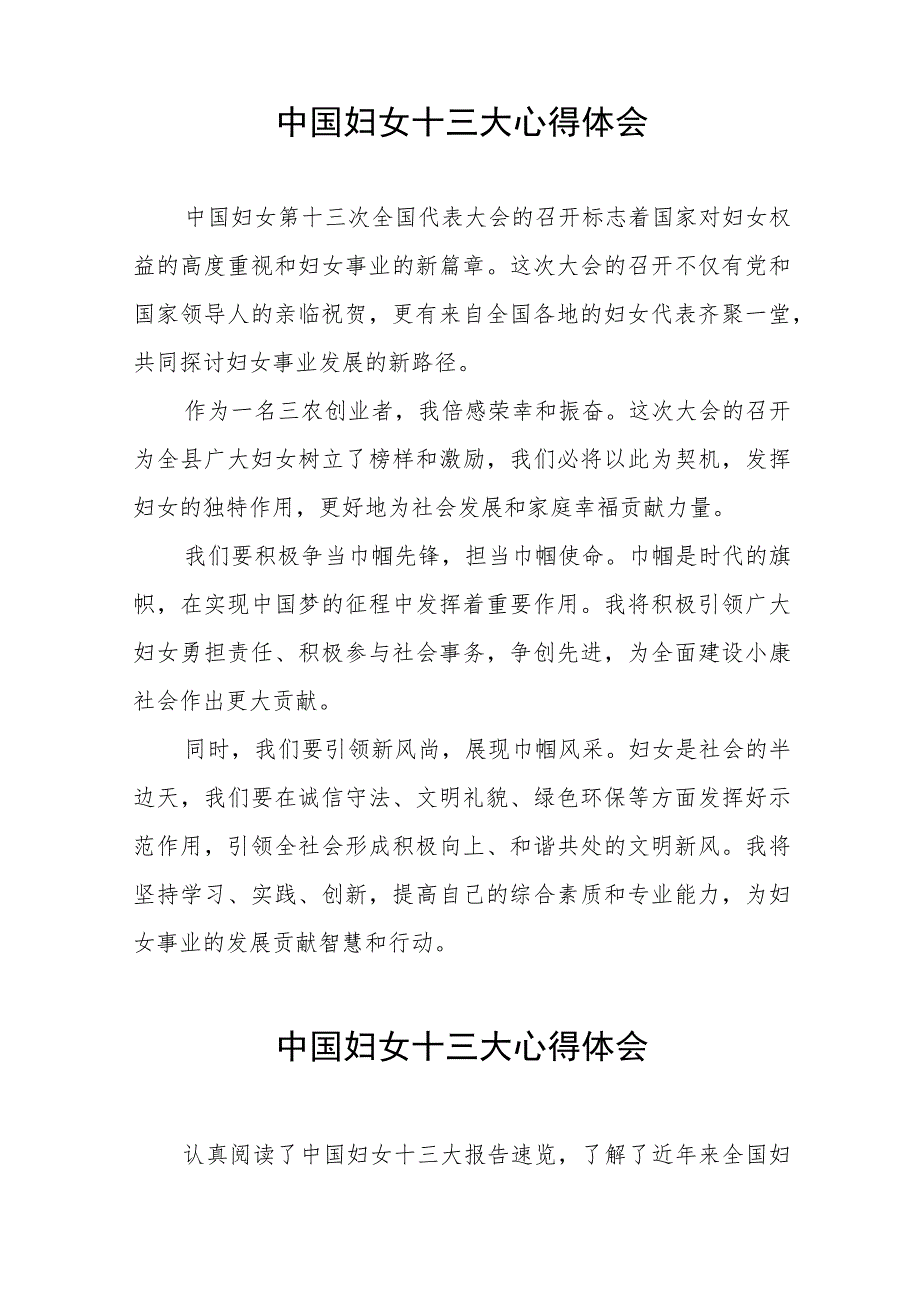 中国妇女十三大心得体会

中国妇女第十三次全国代表大会的召开标志着国家对妇女权益的高度重视和妇女事业的新篇章。这次大会的召开不仅有党和国家领导人的亲临祝贺，更有来自全国各地的妇女代表齐聚一堂，共同探讨妇女事业发展的新路径。

作为一名三农创业者，我倍感荣幸和振奋。这次大会的召开为全县广大妇女树立了榜样和激励，我们必将以此为契机，发挥妇女的独特作用，更好地为社会发展和家庭幸福贡献力量。

我们要积极争当巾帼先锋，担当巾帼使命。巾帼是时代的旗帜，在实现中国梦的征程中发挥着重要作用。我将积极引领广大妇女勇担责任、积极参与社会事务，争创先进，为全面建设小康社会作出更大贡献。

同时，我们要引领新风尚，展现巾帼风采。妇女是社会的半边天，我们要在诚信守法、文明礼貌、绿色环保等方面发挥好示范作用，引领全社会形成积极向上、和谐共处的文明新风。我将坚持学习、实践、创新，提高自己的综合素质和专业能力，为妇女事业的发展贡献智慧和行动。

中国妇女十三大心得体会

认真阅读了中国妇女十三大报告速览，了解了近年来全国妇